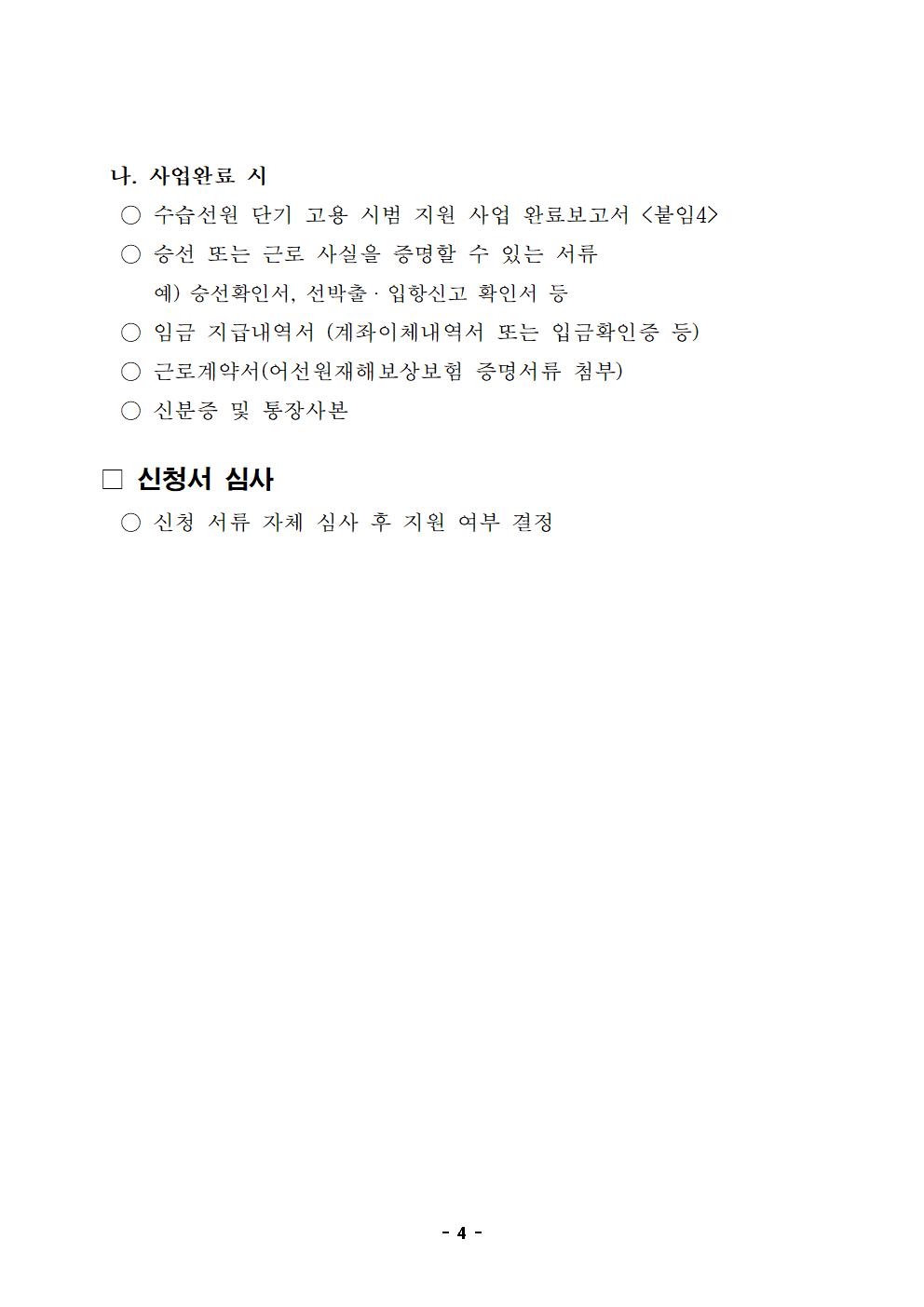 나. 사업완료 시

○ 수습선원 단기 고용 시범 지원 사업 완료보고서 <붙임4>

○ 승선 또는 근로 사실을 증명할 수 있는 서류
예) 승선확인서, 선박출 · 입항신고 확인서 등

○ 임금 지급내역서 (계좌이체내역서 또는 입금확인증 등)

○ 근로계약서(어선원재해보상보험 증명서류 첨부)

○ 신분증 및 통장사본

□ 신청서 심사

○ 신청 서류 자체 심사 후 지원 여부 결정

- 4 -